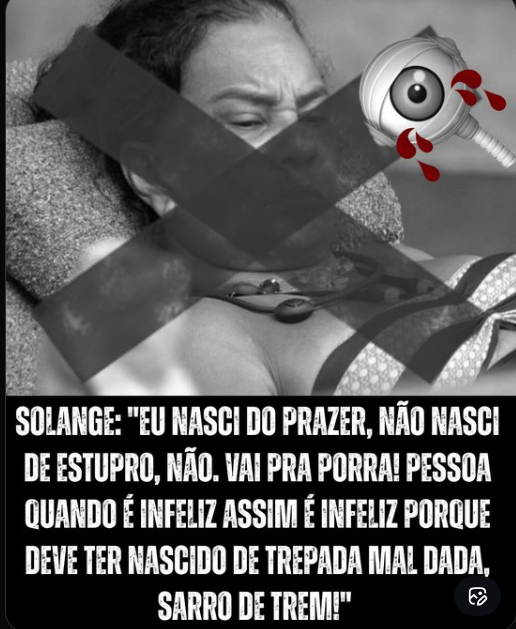 SOLANGE: "EU NASCI DO PRAZER, NÃO NASCI DE ESTUPRO, NÃO. VAI PRA PORRA! PESSOA QUANDO É INFELIZ ASSIM É INFELIZ PORQUE DEVE TER NASCIDO DE TREPADA MAL DADA, SARRO DE TREM!"